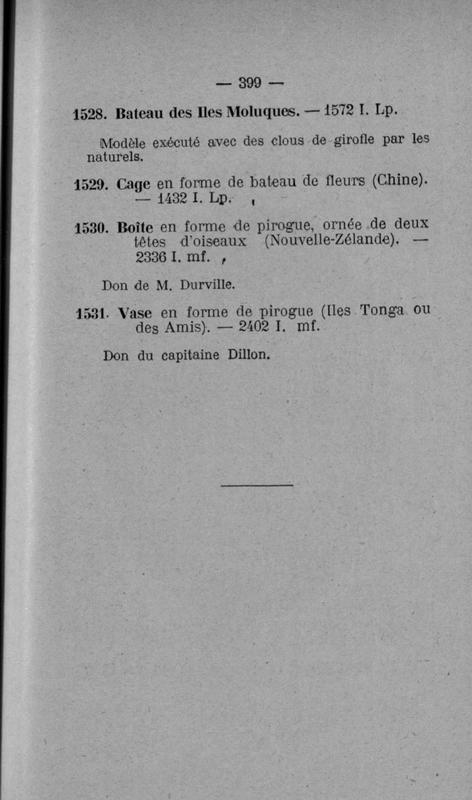 — 399 —

1528. Bateau des Iles Moluques. — 1572 I. Lp.

Modèle exécuté avec des clous de girofle par les naturels.

1529. Cage en forme de bateau de fleurs (Chine). — 1432 I. Lp.

1530. Boîte en forme de pirogue, ornée de deux têtes d'oiseaux (Nouvelle-Zélande). — 2336 I. mf.

Don de M. Durville.

1531. Vase en forme de pirogue (Iles Tonga ou des Amis). — 2402 I. mf.

Don du capitaine Dillon.